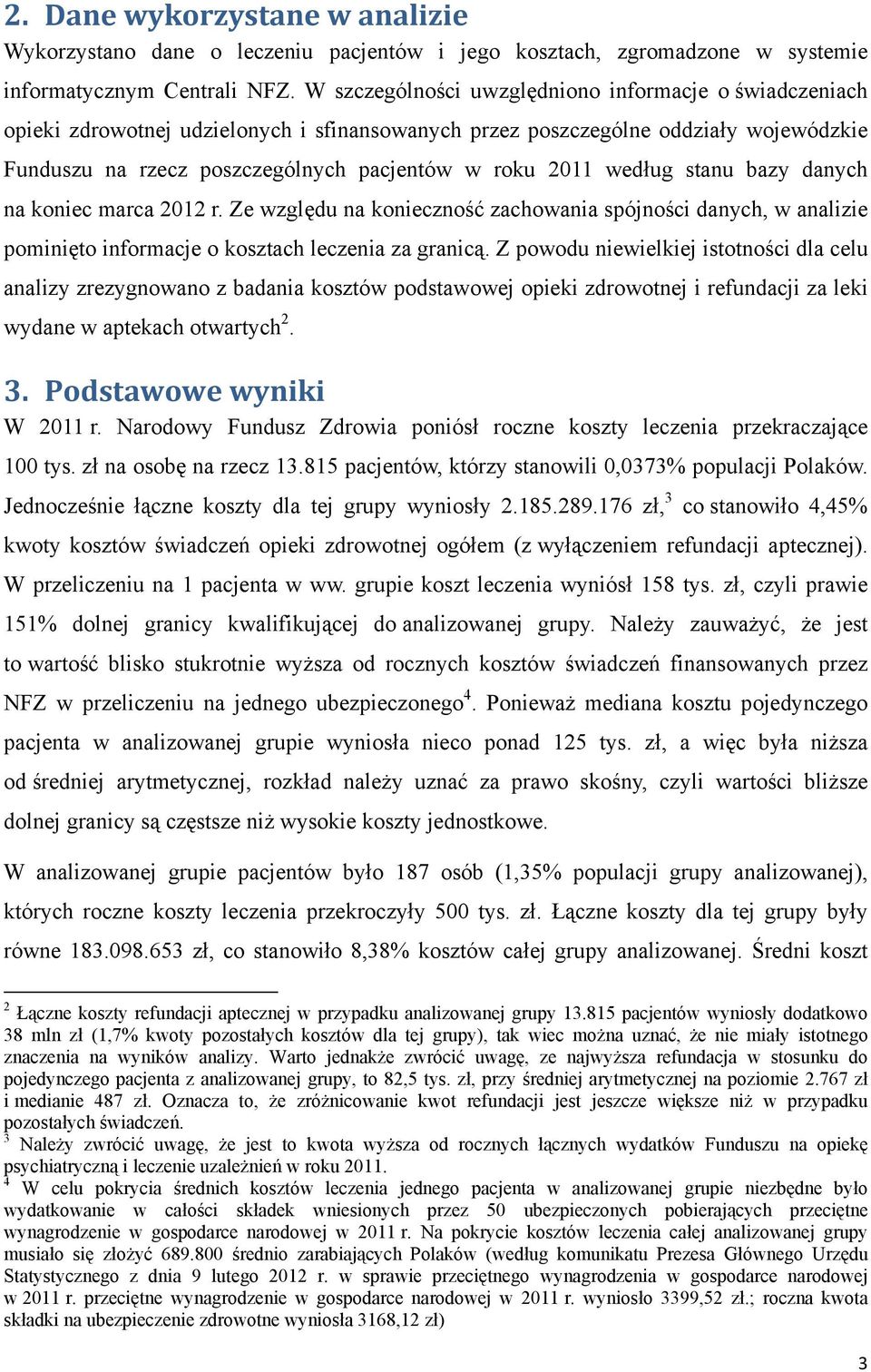 2. Dane wykorzystane w analizie

Wykorzystano dane o leczeniu pacjentów i jego kosztach, zgromadzone w systemie informatycznym Centrali NFZ. W szczególności uwzględniono informacje o świadczeniach opieki zdrowotnej udzielonych i sfinansowanych przez poszczególne oddziały wojewódzkie Funduszu na rzecz poszczególnych pacjentów w roku 2011 według stanu bazy danych na koniec marca 2012 r. Ze względu na konieczność zachowania spójności danych, w analizie pominięto informacje o kosztach leczenia za granicą. Z powodu niewielkiej istotności dla celu analizy zrezygnowano z badania kosztów podstawowej opieki zdrowotnej i refundacji za leki wydane w aptekach otwartych$^2$.

3. Podstawowe wyniki

W 2011 r. Narodowy Fundusz Zdrowia poniósł roczne koszty leczenia przekraczające 100 tys. zł na osobę na rzecz 13.815 pacjentów, którzy stanowili 0,0373% populacji Polaków. Jednocześnie łączne koszty dla tej grupy wyniosły 2.185.289.176 zł,$^3$ co stanowiło 4,45% kwoty kosztów świadczeń opieki zdrowotnej ogółem (z wyłączeniem refundacji aptecznej). W przeliczeniu na 1 pacjenta w ww. grupie koszt leczenia wyniósł 158 tys. zł, czyli prawie 151% dolnej granicy kwalifikującej do analizowanej grupy. Należy zauważyć, że jest to wartość blisko stukrotnie wyższa od rocznych kosztów świadczeń finansowanych przez NFZ w przeliczeniu na jednego ubezpieczonego$^4$. Ponieważ mediana kosztu pojedynczego pacjenta w analizowanej grupie wyniosła nieco ponad 125 tys. zł, a więc była niższa od średniej arytmetycznej, rozkład należy uznać za prawo skośny, czyli wartości bliższe dolnej granicy są częstsze niż wysokie koszty jednostkowe.

W analizowanej grupie pacjentów było 187 osób (1,35% populacji grupy analizowanej), których roczne koszty leczenia przekroczyły 500 tys. zł. Łączne koszty dla tej grupy były równe 183.098.653 zł, co stanowiło 8,38% kosztów całej grupy analizowanej. Średni koszt

$^2$ Łączne koszty refundacji aptecznej w przypadku analizowanej grupy 13.815 pacjentów wyniosły dodatkowo 38 mln zł (1,7% kwoty pozostałych kosztów dla tej grupy), tak wiec można uznać, że nie miały istotnego znaczenia na wyników analizy. Warto jednakże zwrócić uwagę, ze najwyższa refundacja w stosunku do pojedynczego pacjenta z analizowanej grupy, to 82,5 tys. zł, przy średniej arytmetycznej na poziomie 2.767 zł i medianie 487 zł. Oznacza to, że zróżnicowanie kwot refundacji jest jeszcze większe niż w przypadku pozostałych świadczeń.
$^3$ Należy zwrócić uwagę, że jest to kwota wyższa od rocznych łącznych wydatków Funduszu na opiekę psychiatryczną i leczenie uzależnień w roku 2011.
$^4$ W celu pokrycia średnich kosztów leczenia jednego pacjenta w analizowanej grupie niezbędne było wydatkowanie w całości składek wniesionych przez 50 ubezpieczonych pobierających przeciętne wynagrodzenie w gospodarce narodowej w 2011 r. Na pokrycie kosztów leczenia całej analizowanej grupy musiało się złożyć 689.800 średnio zarabiających Polaków (według komunikatu Prezesa Głównego Urzędu Statystycznego z dnia 9 lutego 2012 r. w sprawie przeciętnego wynagrodzenia w gospodarce narodowej w 2011 r. przeciętne wynagrodzenie w gospodarce narodowej w 2011 r. wyniosło 3399,52 zł.; roczna kwota składki na ubezpieczenie zdrowotne wyniosła 3168,12 zł)

3